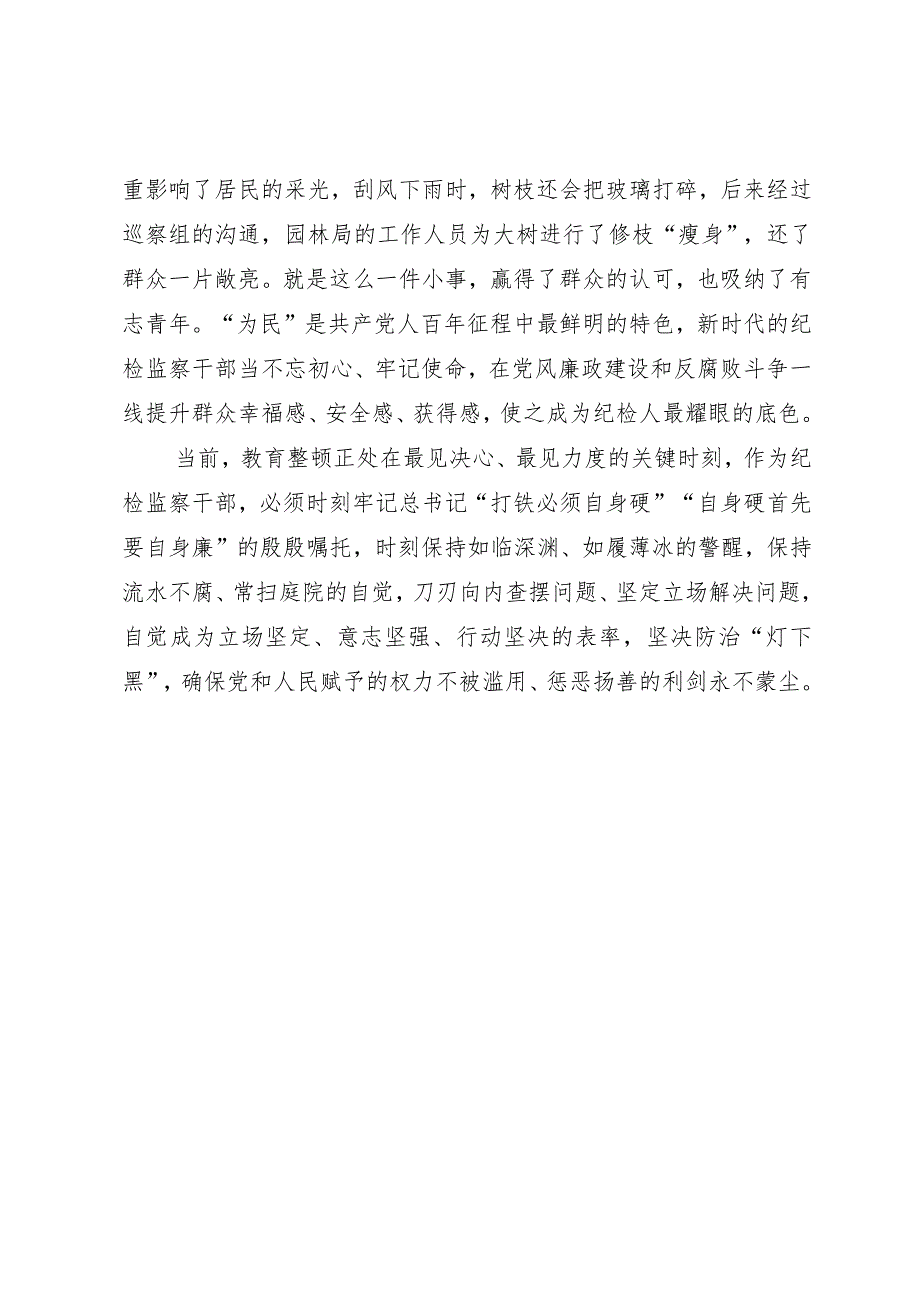 重影响了居民的采光，刮风下雨时，树枝还会把玻璃打碎，后来经过巡察组的沟通，园林局的工作人员为大树进行了修枝“瘦身”，还了群众一片敞亮。就是这么一件小事，赢得了群众的认可，也吸纳了有志青年。“为民”是共产党人百年征程中最鲜明的特色，新时代的纪检监察干部当不忘初心、牢记使命，在党风廉政建设和反腐败斗争一线提升群众幸福感、安全感、获得感，使之成为纪检人最耀眼的底色。

当前，教育整顿正处在最见决心、最见力度的关键时刻，作为纪检监察干部，必须时刻牢记总书记“打铁必须自身硬”“自身硬首先要自身廉”的殷殷嘱托，时刻保持如临深渊、如履薄冰的警醒，保持流水不腐、常扫庭院的自觉，刀刃向内查摆问题、坚定立场解决问题，自觉成为立场坚定、意志坚强、行动坚决的表率，坚决防治“灯下黑”，确保党和人民赋予的权力不被滥用、惩恶扬善的利剑永不蒙尘。